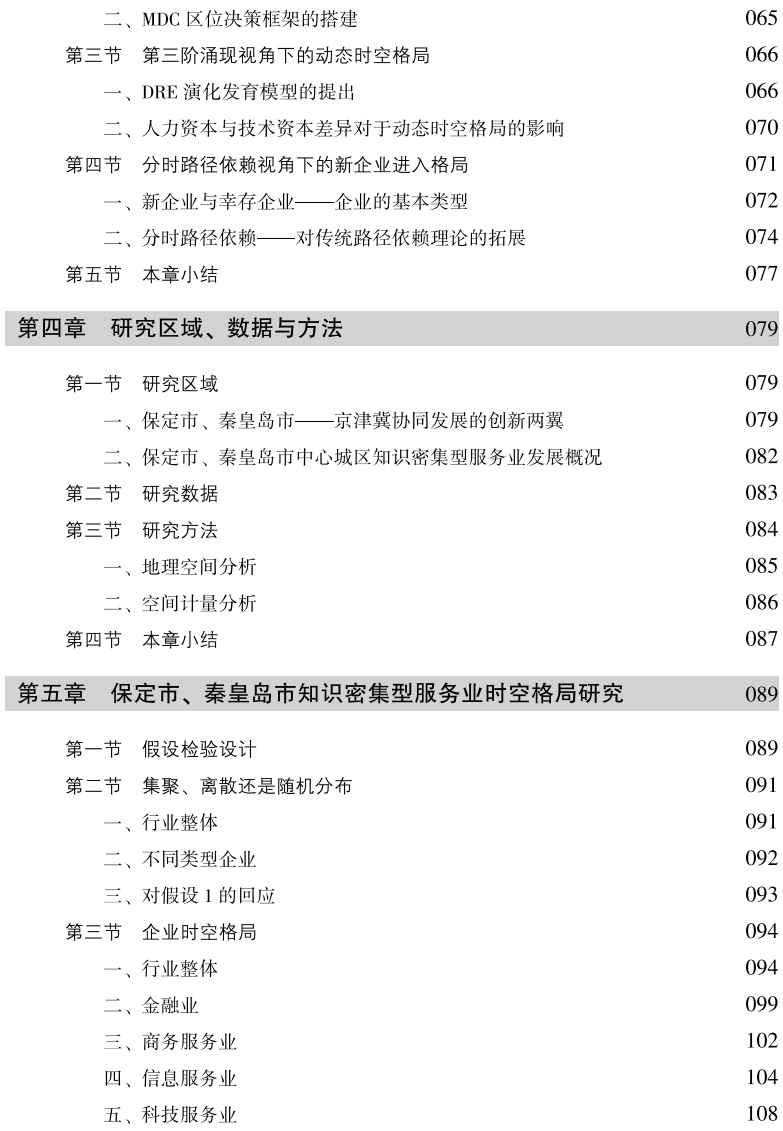 二、MDC 区位决策框架的搭建 065
第三节 第三阶涌现视角下的动态时空格局 066
一、DRE 演化发育模型的提出 066
二、人力资本与技术资本差异对于动态时空格局的影响 070
第四节 分时路径依赖视角下的新企业进入格局 071
一、新企业与幸存企业——企业的基本类型 072
二、分时路径依赖——对传统路径依赖理论的拓展 074
第五节 本章小结 077

第四章 研究区域、数据与方法 079

第一节 研究区域 079
一、保定市、秦皇岛市——京津冀协同发展的创新两翼 079
二、保定市、秦皇岛市中心城区知识密集型服务业发展概况 082
第二节 研究数据 083
第三节 研究方法 084
一、地理空间分析 085
二、空间计量分析 086
第四节 本章小结 087

第五章 保定市、秦皇岛市知识密集型服务业时空格局研究 089

第一节 假设检验设计 089
第二节 集聚、离散还是随机分布 091
一、行业整体 091
二、不同类型企业 092
三、对假设 1 的回应 093
第三节 企业时空格局 094
一、行业整体 094
二、金融业 099
三、商务服务业 102
四、信息服务业 104
五、科技服务业 108